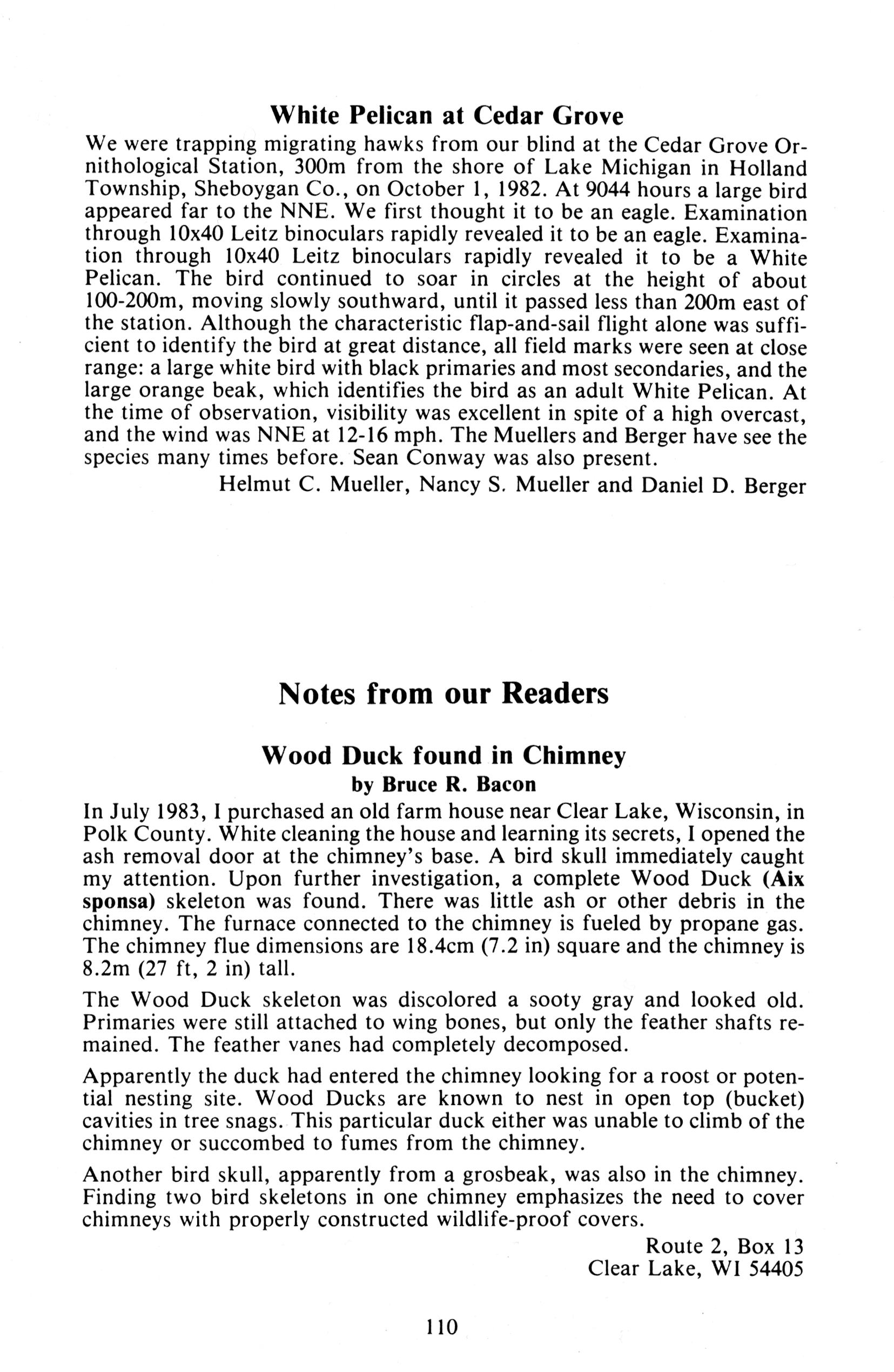 White Pelican at Cedar Grove

We were trapping migrating hawks from our blind at the Cedar Grove Ornithological Station, 300m from the shore of Lake Michigan in Holland Township, Sheboygan Co., on October 1, 1982. At 9044 hours a large bird appeared far to the NNE. We first thought it to be an eagle. Examination through 10x40 Leitz binoculars rapidly revealed it to be an eagle. Examination through 10x40 Leitz binoculars rapidly revealed it to be a White Pelican. The bird continued to soar in circles at the height of about 100-200m, moving slowly southward, until it passed less than 200m east of the station. Although the characteristic flap-and-sail flight alone was sufficient to identify the bird at great distance, all field marks were seen at close range: a large white bird with black primaries and most secondaries, and the large orange beak, which identifies the bird as an adult White Pelican. At the time of observation, visibility was excellent in spite of a high overcast, and the wind was NNE at 12-16 mph. The Muellers and Berger have see the species many times before. Sean Conway was also present.

Helmut C. Mueller, Nancy S. Mueller and Daniel D. Berger

Notes from our Readers

Wood Duck found in Chimney

by Bruce R. Bacon

In July 1983, I purchased an old farm house near Clear Lake, Wisconsin, in Polk County. White cleaning the house and learning its secrets, I opened the ash removal door at the chimney's base. A bird skull immediately caught my attention. Upon further investigation, a complete Wood Duck (Aix sponsa) skeleton was found. There was little ash or other debris in the chimney. The furnace connected to the chimney is fueled by propane gas. The chimney flue dimensions are 18.4cm (7.2 in) square and the chimney is 8.2m (27 ft, 2 in) tall.

The Wood Duck skeleton was discolored a sooty gray and looked old. Primaries were still attached to wing bones, but only the feather shafts remained. The feather vanes had completely decomposed.

Apparently the duck had entered the chimney looking for a roost or potential nesting site. Wood Ducks are known to nest in open top (bucket) cavities in tree snags. This particular duck either was unable to climb of the chimney or succombed to fumes from the chimney.

Another bird skull, apparently from a grosbeak, was also in the chimney. Finding two bird skeletons in one chimney emphasizes the need to cover chimneys with properly constructed wildlife-proof covers.

Route 2, Box 13
Clear Lake, WI 54405

110